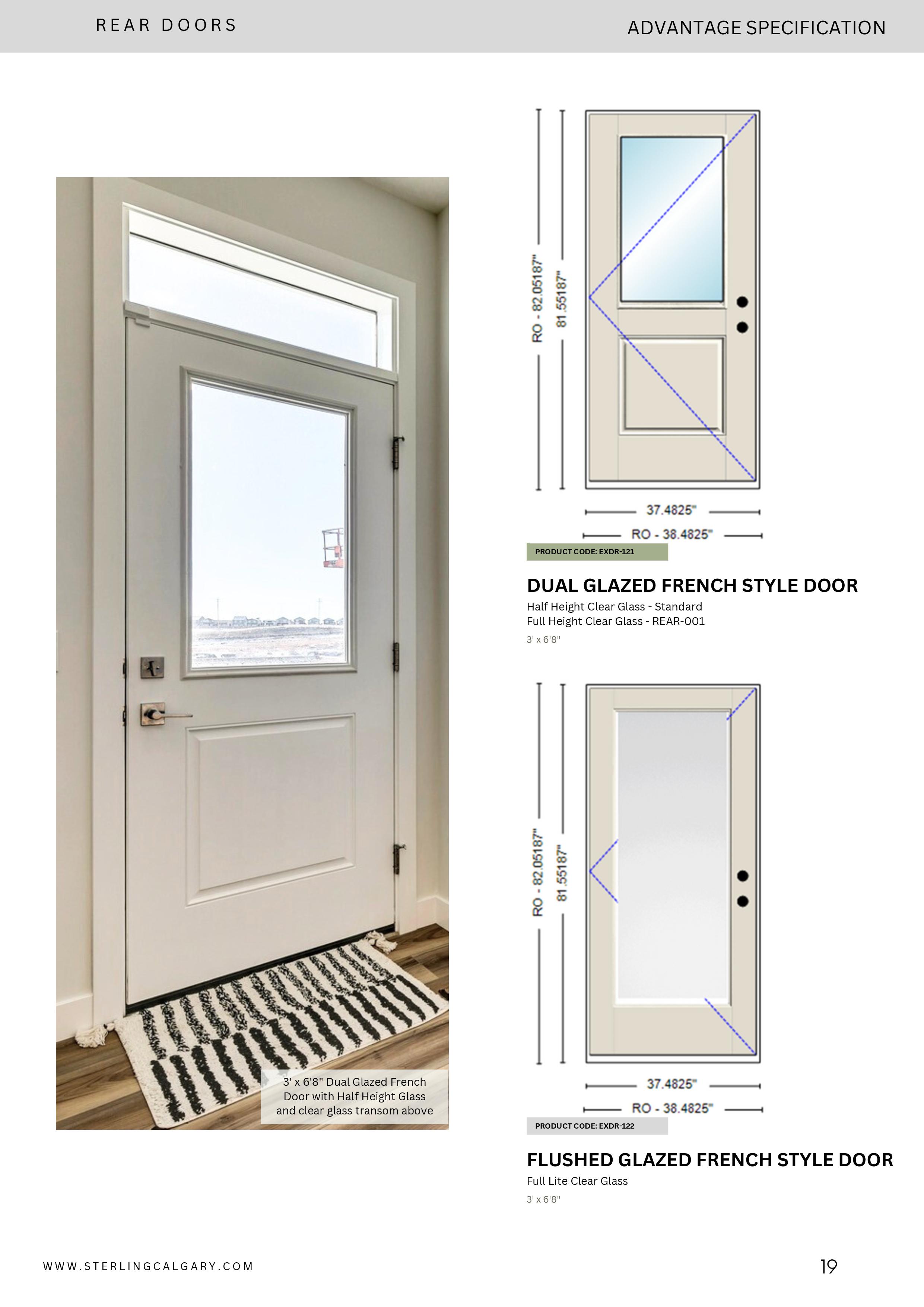 REAR DOORS

ADVANTAGE SPECIFICATION

3' x 6'8" Dual Glazed French Door with Half Height Glass and clear glass transom above

RO - 82.05187"

81.55187"

37.4825"

RO - 38.4825"

PRODUCT CODE: EXDR-121

DUAL GLAZED FRENCH STYLE DOOR

Half Height Clear Glass - Standard
Full Height Clear Glass - REAR-001

3' x 6'8"

RO - 82.05187"

81.55187"

37.4825"

RO - 38.4825"

PRODUCT CODE: EXDR-122

FLUSHED GLAZED FRENCH STYLE DOOR

Full Lite Clear Glass

3' x 6'8"

WWW.STERLINGCALGARY.COM

19